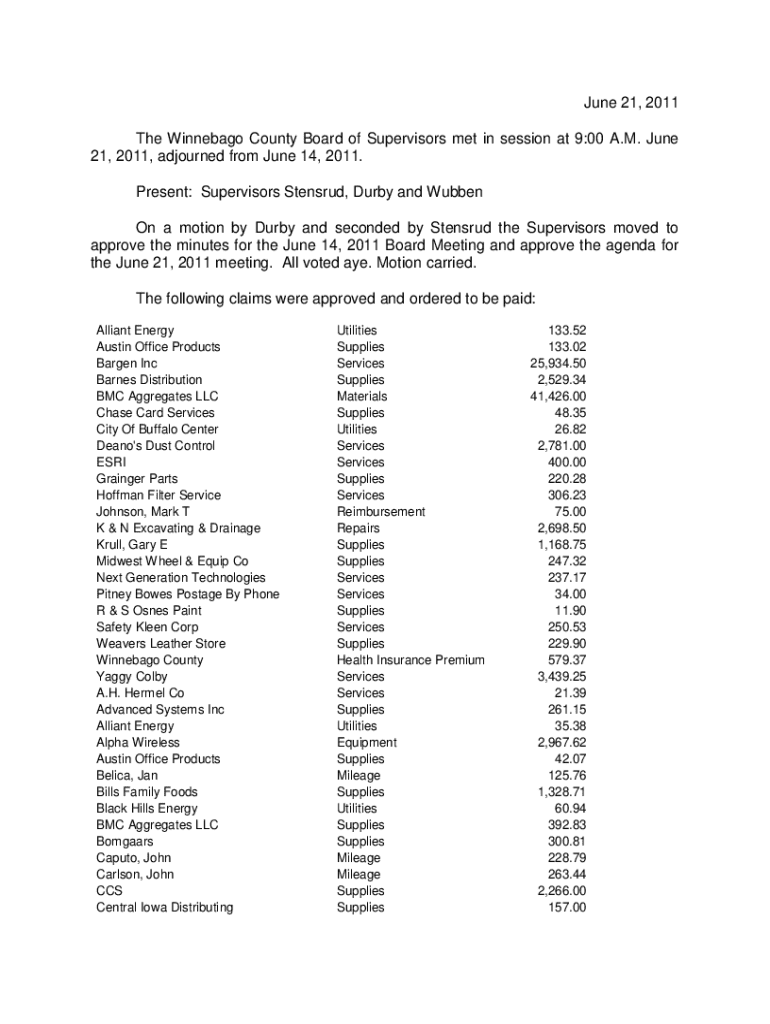 June 21, 2011

The Winnebago County Board of Supervisors met in session at 9:00 A.M. June 21, 2011, adjourned from June 14, 2011.

Present: Supervisors Stensrud, Durby and Wubben

On a motion by Durby and seconded by Stensrud the Supervisors moved to approve the minutes for the June 14, 2011 Board Meeting and approve the agenda for the June 21, 2011 meeting. All voted aye. Motion carried.

The following claims were approved and ordered to be paid:

| | | |
|---|---|---|
| Alliant Energy | Utilities | 133.52 |
| Austin Office Products | Supplies | 133.02 |
| Bargen Inc | Services | 25,934.50 |
| Barnes Distribution | Supplies | 2,529.34 |
| BMC Aggregates LLC | Materials | 41,426.00 |
| Chase Card Services | Supplies | 48.35 |
| City Of Buffalo Center | Utilities | 26.82 |
| Deano's Dust Control | Services | 2,781.00 |
| ESRI | Services | 400.00 |
| Grainger Parts | Supplies | 220.28 |
| Hoffman Filter Service | Services | 306.23 |
| Johnson, Mark T | Reimbursement | 75.00 |
| K & N Excavating & Drainage | Repairs | 2,698.50 |
| Krull, Gary E | Supplies | 1,168.75 |
| Midwest Wheel & Equip Co | Supplies | 247.32 |
| Next Generation Technologies | Services | 237.17 |
| Pitney Bowes Postage By Phone | Services | 34.00 |
| R & S Osnes Paint | Supplies | 11.90 |
| Safety Kleen Corp | Services | 250.53 |
| Weavers Leather Store | Supplies | 229.90 |
| Winnebago County | Health Insurance Premium | 579.37 |
| Yaggy Colby | Services | 3,439.25 |
| A.H. Hermel Co | Services | 21.39 |
| Advanced Systems Inc | Supplies | 261.15 |
| Alliant Energy | Utilities | 35.38 |
| Alpha Wireless | Equipment | 2,967.62 |
| Austin Office Products | Supplies | 42.07 |
| Belica, Jan | Mileage | 125.76 |
| Bills Family Foods | Supplies | 1,328.71 |
| Black Hills Energy | Utilities | 60.94 |
| BMC Aggregates LLC | Supplies | 392.83 |
| Bomgaars | Supplies | 300.81 |
| Caputo, John | Mileage | 228.79 |
| Carlson, John | Mileage | 263.44 |
| CCS | Supplies | 2,266.00 |
| Central Iowa Distributing | Supplies | 157.00 |